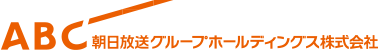 ABC 朝日放送グループホールディングス株式会社